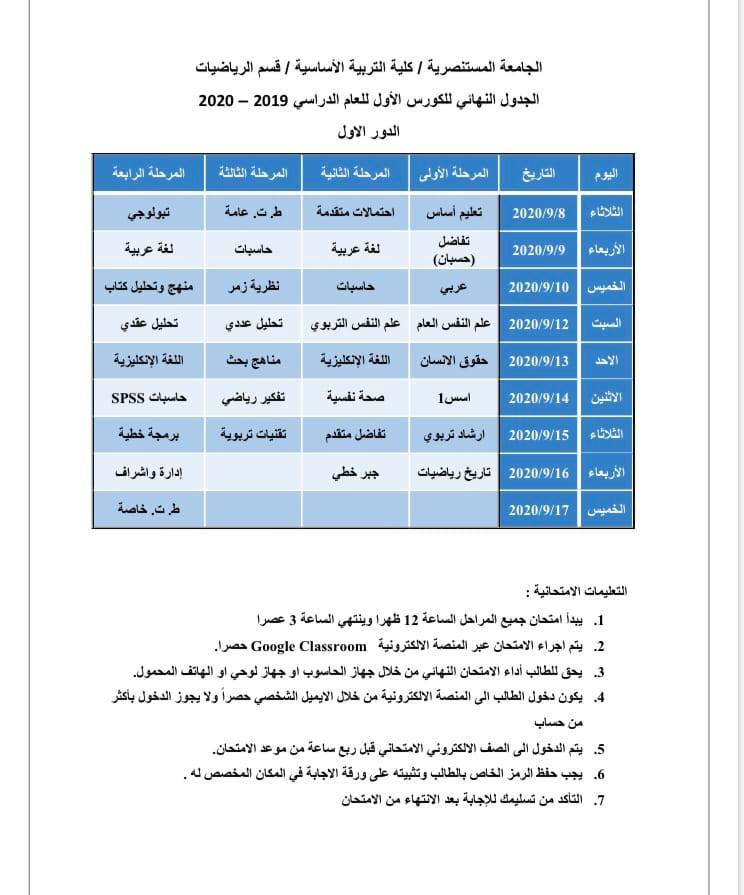 الجامعة المستنصرية / كلية التربية الأساسية / قسم الرياضيات

الجدول النهائي للكورس الأول للعام الدراسي 2019 – 2020

الدور الاول

| اليوم | التاريخ | المرحلة الأولى | المرحلة الثانية | المرحلة الثالثة | المرحلة الرابعة |
|---|---|---|---|---|---|
| الثلاثاء | 2020/9/8 | تعليم أساس | احتمالات متقدمة | ط.ت. عامة | تبولوجي |
| الأربعاء | 2020/9/9 | تفاضل (حسبان) | لغة عربية | حاسبات | لغة عربية |
| الخميس | 2020/9/10 | عربي | حاسبات | نظرية زمر | منهج وتحليل كتاب |
| السبت | 2020/9/12 | علم النفس العام | علم النفس التربوي | تحليل عددي | تحليل عقدي |
| الاحد | 2020/9/13 | حقوق الانسان | اللغة الإنكليزية | مناهج بحث | اللغة الإنكليزية |
| الاثنين | 2020/9/14 | اسس1 | صحة نفسية | تفكير رياضي | حاسبات SPSS |
| الثلاثاء | 2020/9/15 | ارشاد تربوي | تفاضل متقدم | تقنيات تربوية | برمجة خطية |
| الأربعاء | 2020/9/16 | تاريخ رياضيات | جبر خطي | | إدارة واشراف |
| الخميس | 2020/9/17 | | | | ط.ت. خاصة |

التعليمات الامتحانية :

1. يبدأ امتحان جميع المراحل الساعة 12 ظهرا وينتهي الساعة 3 عصرا
2. يتم اجراء الامتحان عبر المنصة الالكترونية Google Classroom حصرا.
3. يحق للطالب أداء الامتحان النهائي من خلال جهاز الحاسوب او جهاز لوحي او الهاتف المحمول.
4. يكون دخول الطالب الى المنصة الالكترونية من خلال الايميل الشخصي حصراً ولا يجوز الدخول بأكثر من حساب
5. يتم الدخول الى الصف الالكتروني الامتحاني قبل ربع ساعة من موعد الامتحان.
6. يجب حفظ الرمز الخاص بالطالب وتثبيته على ورقة الاجابة في المكان المخصص له .
7. التأكد من تسليمك للإجابة بعد الانتهاء من الامتحان